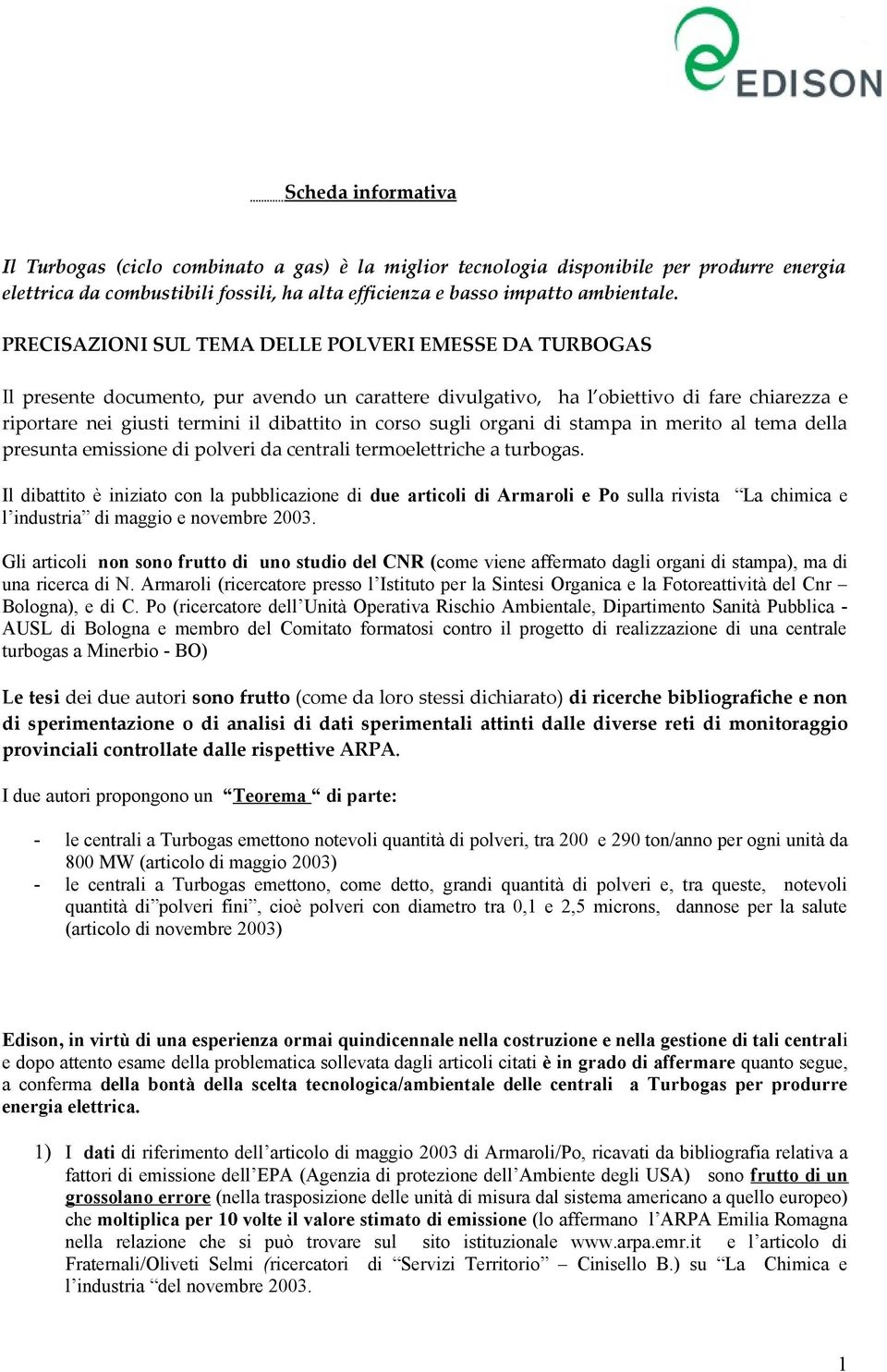 EDISON

Scheda informativa

Il Turbogas (ciclo combinato a gas) è la miglior tecnologia disponibile per produrre energia elettrica da combustibili fossili, ha alta efficienza e basso impatto ambientale.

PRECISAZIONI SUL TEMA DELLE POLVERI EMESSE DA TURBOGAS

Il presente documento, pur avendo un carattere divulgativo, ha l'obiettivo di fare chiarezza e riportare nei giusti termini il dibattito in corso sugli organi di stampa in merito al tema della presunta emissione di polveri da centrali termoelettriche a turbogas.

Il dibattito è iniziato con la pubblicazione di due articoli di Armaroli e Po sulla rivista "La chimica e l'industria" di maggio e novembre 2003.

Gli articoli non sono frutto di uno studio del CNR (come viene affermato dagli organi di stampa), ma di una ricerca di N. Armaroli (ricercatore presso l'Istituto per la Sintesi Organica e la Fotoreattività del Cnr – Bologna), e di C. Po (ricercatore dell'Unità Operativa Rischio Ambientale, Dipartimento Sanità Pubblica - AUSL di Bologna e membro del Comitato formatosi contro il progetto di realizzazione di una centrale turbogas a Minerbio - BO)

Le tesi dei due autori sono frutto (come da loro stessi dichiarato) di ricerche bibliografiche e non di sperimentazione o di analisi di dati sperimentali attinti dalle diverse reti di monitoraggio provinciali controllate dalle rispettive ARPA.

I due autori propongono un "Teorema " di parte:

- le centrali a Turbogas emettono notevoli quantità di polveri, tra 200 e 290 ton/anno per ogni unità da 800 MW (articolo di maggio 2003)
- le centrali a Turbogas emettono, come detto, grandi quantità di polveri e, tra queste, notevoli quantità di"polveri fini", cioè polveri con diametro tra 0,1 e 2,5 microns, dannose per la salute (articolo di novembre 2003)

Edison, in virtù di una esperienza ormai quindicennale nella costruzione e nella gestione di tali centrali e dopo attento esame della problematica sollevata dagli articoli citati è in grado di affermare quanto segue, a conferma della bontà della scelta tecnologica/ambientale delle centrali a Turbogas per produrre energia elettrica.

1) I dati di riferimento dell'articolo di maggio 2003 di Armaroli/Po, ricavati da bibliografia relativa a fattori di emissione dell'EPA (Agenzia di protezione dell'Ambiente degli USA) sono frutto di un grossolano errore (nella trasposizione delle unità di misura dal sistema americano a quello europeo) che moltiplica per 10 volte il valore stimato di emissione (lo affermano l'ARPA Emilia Romagna nella relazione che si può trovare sul sito istituzionale www.arpa.emr.it e l'articolo di Fraternali/Oliveti Selmi (ricercatori di "Servizi Territorio" – Cinisello B.) su "La Chimica e l'industria "del novembre 2003.

1